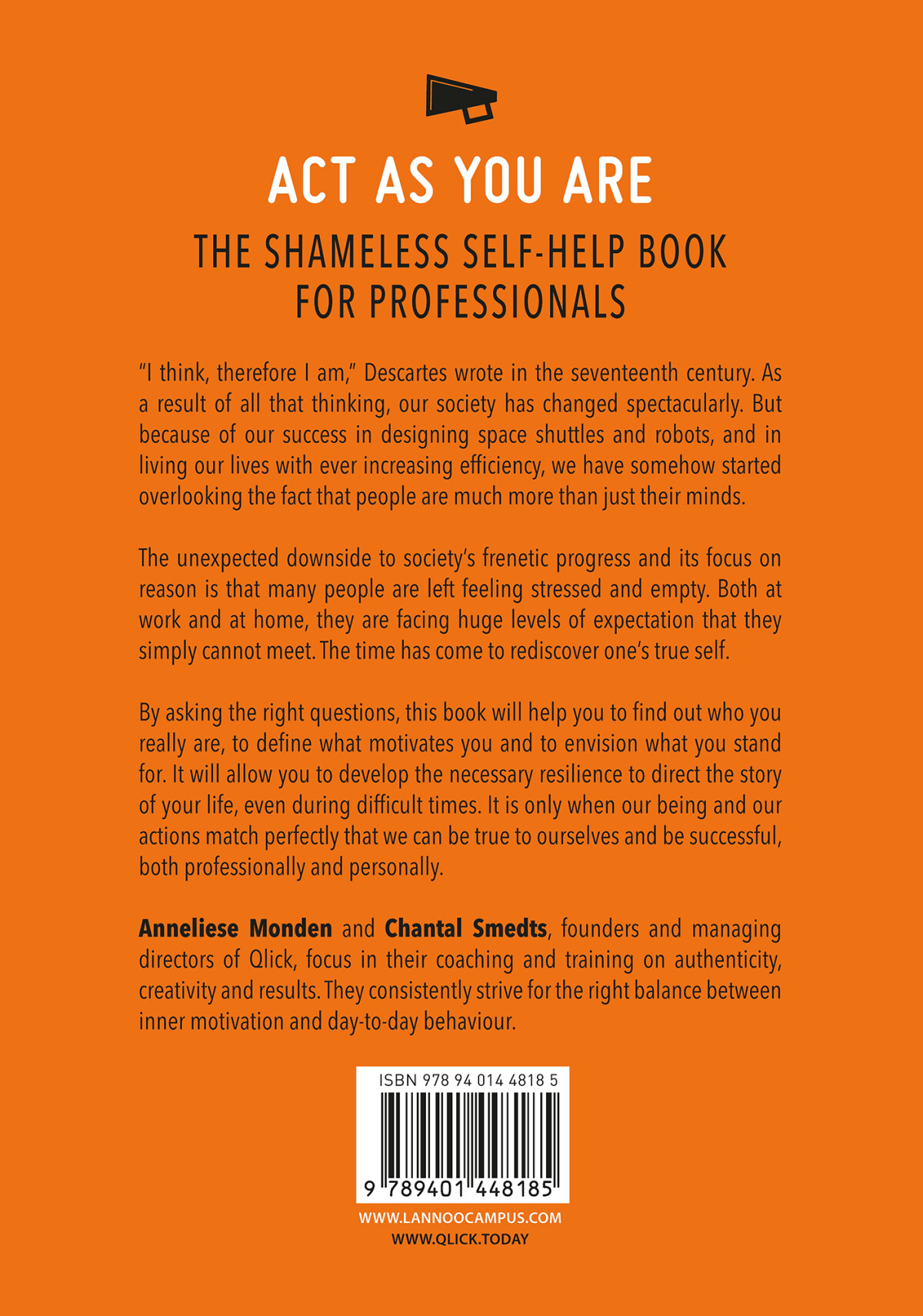 ACT AS YOU ARE

THE SHAMELESS SELF-HELP BOOK FOR PROFESSIONALS

"I think, therefore I am," Descartes wrote in the seventeenth century. As a result of all that thinking, our society has changed spectacularly. But because of our success in designing space shuttles and robots, and in living our lives with ever increasing efficiency, we have somehow started overlooking the fact that people are much more than just their minds.

The unexpected downside to society's frenetic progress and its focus on reason is that many people are left feeling stressed and empty. Both at work and at home, they are facing huge levels of expectation that they simply cannot meet. The time has come to rediscover one's true self.

By asking the right questions, this book will help you to find out who you really are, to define what motivates you and to envision what you stand for. It will allow you to develop the necessary resilience to direct the story of your life, even during difficult times. It is only when our being and our actions match perfectly that we can be true to ourselves and be successful, both professionally and personally.

Anneliese Monden and Chantal Smedts, founders and managing directors of Qlick, focus in their coaching and training on authenticity, creativity and results. They consistently strive for the right balance between inner motivation and day-to-day behaviour.

ISBN 978 94 014 4818 5

9 789401 448185

WWW.LANNOOCAMPUS.COM
WWW.QLICK.TODAY